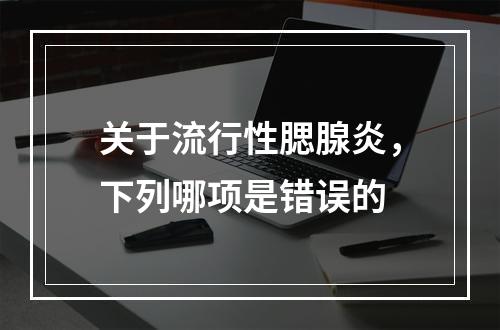 关于流行性腮腺炎，下列哪项是错误的